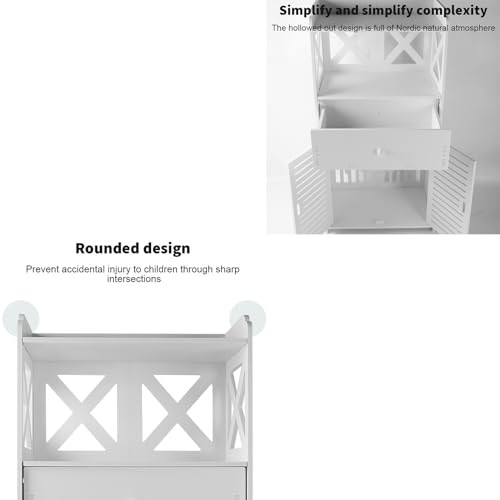 Simplify and simplify complexity

The hollowed out design is full of Nordic natural atmosphere

Rounded design

Prevent accidental injury to children through sharp intersections